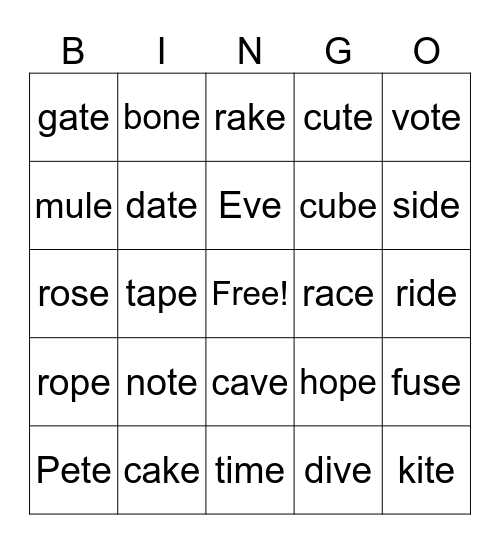 | B | I | N | G | O |
|---|---|---|---|---|
| gate | bone | rake | cute | vote |
| mule | date | Eve | cube | side |
| rose | tape | Free! | race | ride |
| rope | note | cave | hope | fuse |
| Pete | cake | time | dive | kite |